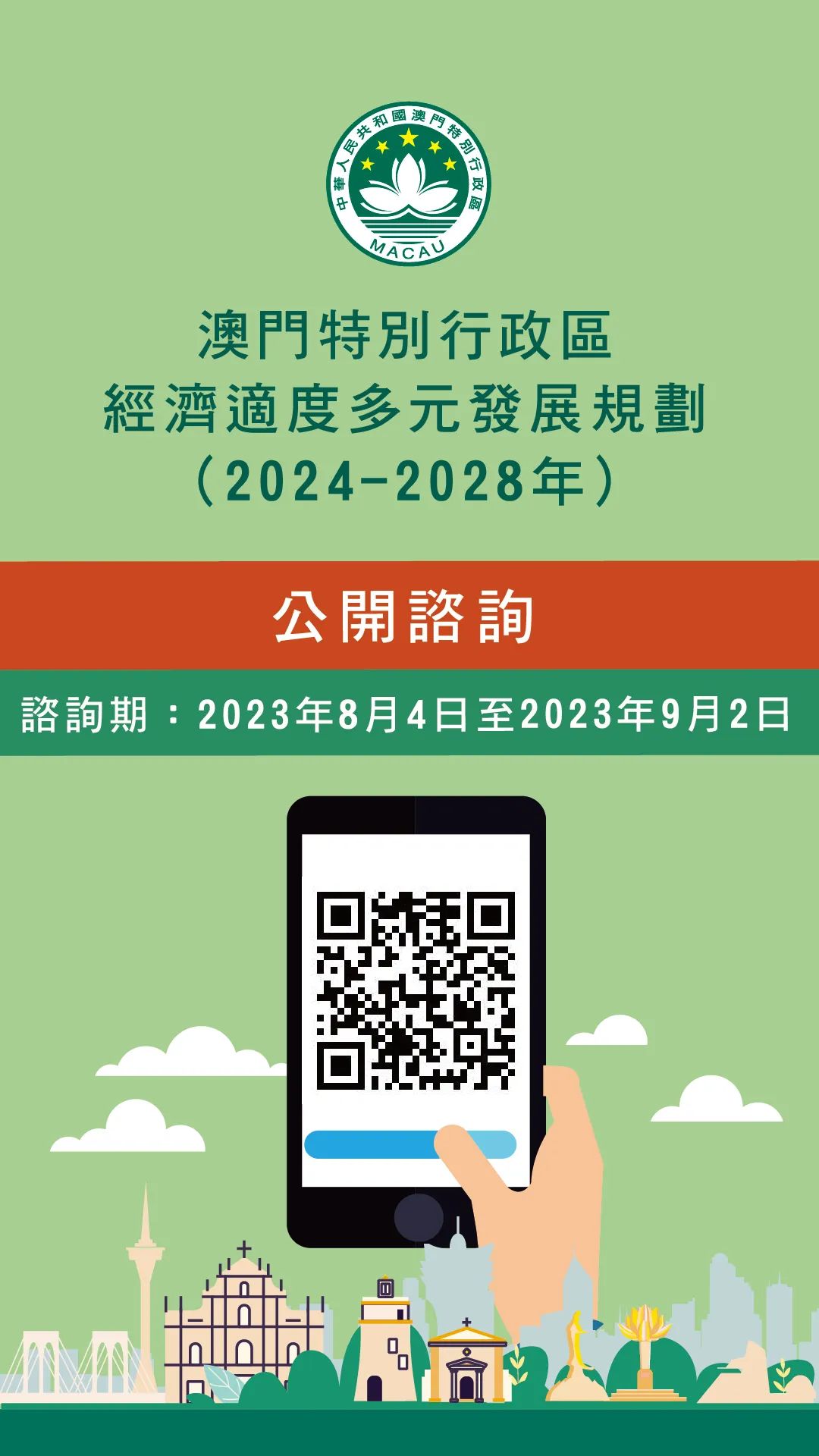 中華人民共和國澳門特別行政區
MACAU

澳門特別行政區
經濟適度多元發展規劃
（2024-2028年）

公開諮詢

諮詢期：2023年8月4日至2023年9月2日